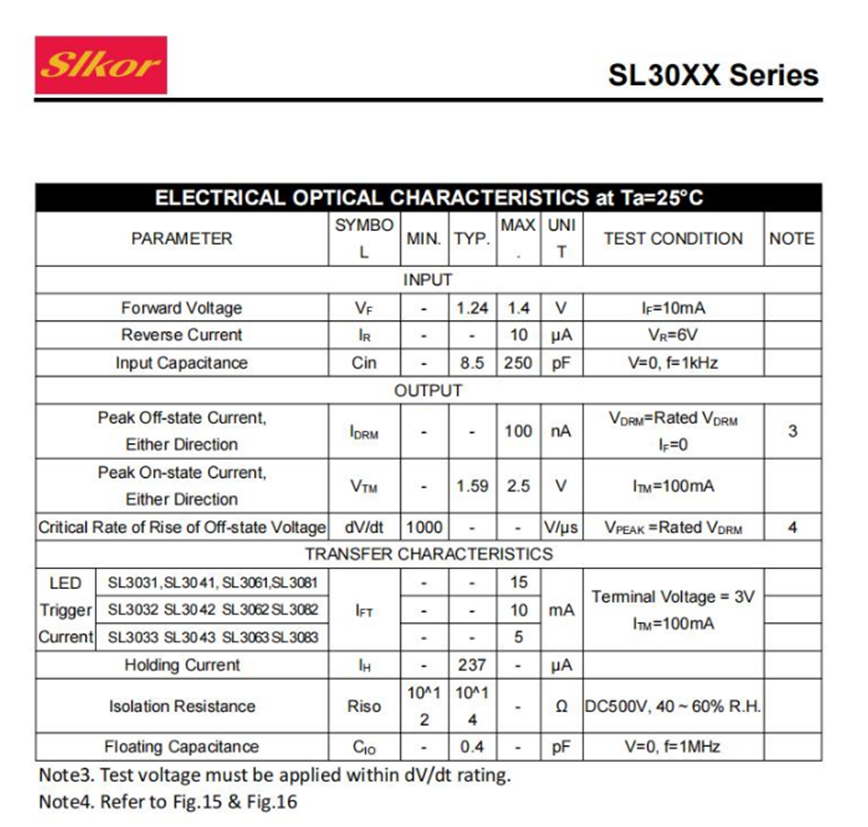 Slkor

SL30XX Series

ELECTRICAL OPTICAL CHARACTERISTICS at Ta=25°C

| PARAMETER | | SYMBOL | MIN. | TYP. | MAX. | UNIT | TEST CONDITION | NOTE |
|---|---|---|---|---|---|---|---|---|
| INPUT | | | | | | | | |
| Forward Voltage | | $V_F$ | - | 1.24 | 1.4 | V | $I_F$=10mA | |
| Reverse Current | | $I_R$ | - | - | 10 | μA | $V_R$=6V | |
| Input Capacitance | | Cin | - | 8.5 | 250 | pF | V=0, f=1kHz | |
| OUTPUT | | | | | | | | |
| Peak Off-state Current, Either Direction | | $I_{DRM}$ | - | - | 100 | nA | $V_{DRM}$=Rated $V_{DRM}$ $I_F$=0 | 3 |
| Peak On-state Current, Either Direction | | $V_{TM}$ | - | 1.59 | 2.5 | V | $I_{TM}$=100mA | |
| Critical Rate of Rise of Off-state Voltage | | dV/dt | 1000 | - | - | V/μs | $V_{PEAK}$ =Rated $V_{DRM}$ | 4 |
| TRANSFER CHARACTERISTICS | | | | | | | | |
| LED Trigger Current | SL3031,SL3041, SL3061,SL3081 | $I_{FT}$ | - | - | 15 | mA | Terminal Voltage = 3V $I_{TM}$=100mA | |
| | SL3032 SL3042 SL3062 SL3082 | | - | - | 10 | | | |
| | SL3033 SL3043 SL3063 SL3083 | | - | - | 5 | | | |
| Holding Current | | $I_H$ | - | 237 | - | μA | | |
| Isolation Resistance | | Riso | 10^12 | 10^14 | - | Ω | DC500V, 40 ~ 60% R.H. | |
| Floating Capacitance | | $C_{IO}$ | - | 0.4 | - | pF | V=0, f=1MHz | |

Note3. Test voltage must be applied within dV/dt rating.
Note4. Refer to Fig.15 & Fig.16